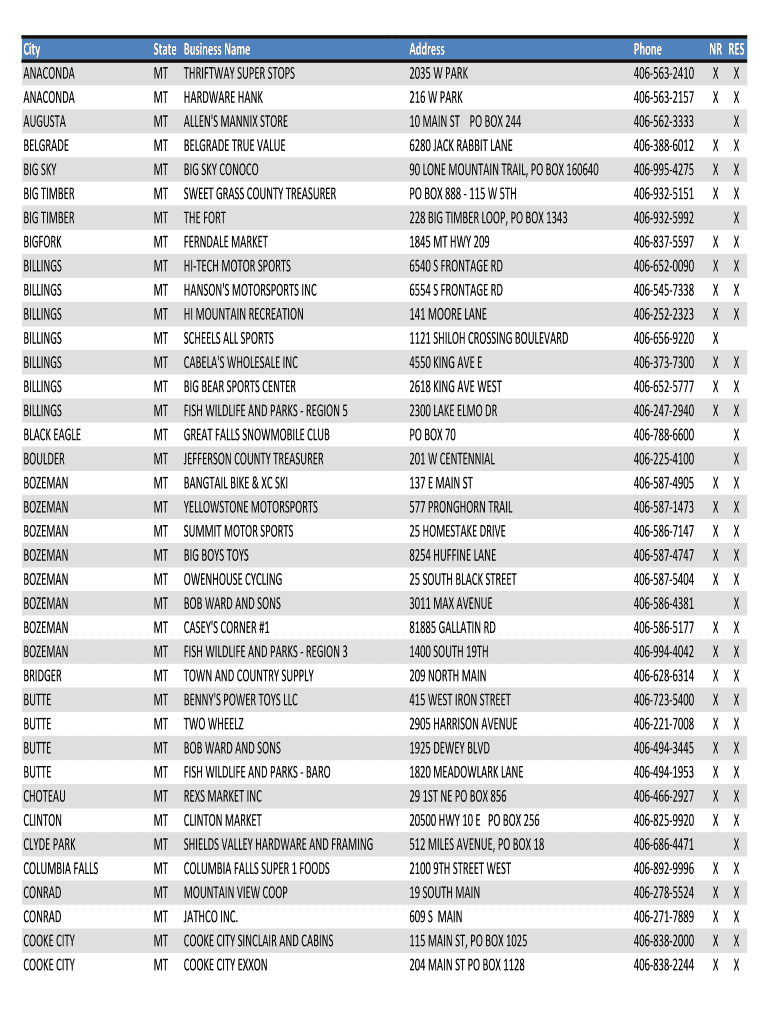 | City | State | Business Name | Address | Phone | NR | RES |
|---|---|---|---|---|---|---|
| ANACONDA | MT | THRIFTWAY SUPER STOPS | 2035 W PARK | 406-563-2410 | X | X |
| ANACONDA | MT | HARDWARE HANK | 216 W PARK | 406-563-2157 | X | X |
| AUGUSTA | MT | ALLEN'S MANNIX STORE | 10 MAIN ST PO BOX 244 | 406-562-3333 | | X |
| BELGRADE | MT | BELGRADE TRUE VALUE | 6280 JACK RABBIT LANE | 406-388-6012 | X | X |
| BIG SKY | MT | BIG SKY CONOCO | 90 LONE MOUNTAIN TRAIL, PO BOX 160640 | 406-995-4275 | X | X |
| BIG TIMBER | MT | SWEET GRASS COUNTY TREASURER | PO BOX 888 - 115 W 5TH | 406-932-5151 | X | X |
| BIG TIMBER | MT | THE FORT | 228 BIG TIMBER LOOP, PO BOX 1343 | 406-932-5992 | | X |
| BIGFORK | MT | FERNDALE MARKET | 1845 MT HWY 209 | 406-837-5597 | X | X |
| BILLINGS | MT | HI-TECH MOTOR SPORTS | 6540 S FRONTAGE RD | 406-652-0090 | X | X |
| BILLINGS | MT | HANSON'S MOTORSPORTS INC | 6554 S FRONTAGE RD | 406-545-7338 | X | X |
| BILLINGS | MT | HI MOUNTAIN RECREATION | 141 MOORE LANE | 406-252-2323 | X | X |
| BILLINGS | MT | SCHEELS ALL SPORTS | 1121 SHILOH CROSSING BOULEVARD | 406-656-9220 | X | |
| BILLINGS | MT | CABELA'S WHOLESALE INC | 4550 KING AVE E | 406-373-7300 | X | X |
| BILLINGS | MT | BIG BEAR SPORTS CENTER | 2618 KING AVE WEST | 406-652-5777 | X | X |
| BILLINGS | MT | FISH WILDLIFE AND PARKS - REGION 5 | 2300 LAKE ELMO DR | 406-247-2940 | X | X |
| BLACK EAGLE | MT | GREAT FALLS SNOWMOBILE CLUB | PO BOX 70 | 406-788-6600 | | X |
| BOULDER | MT | JEFFERSON COUNTY TREASURER | 201 W CENTENNIAL | 406-225-4100 | | X |
| BOZEMAN | MT | BANGTAIL BIKE & XC SKI | 137 E MAIN ST | 406-587-4905 | X | X |
| BOZEMAN | MT | YELLOWSTONE MOTORSPORTS | 577 PRONGHORN TRAIL | 406-587-1473 | X | X |
| BOZEMAN | MT | SUMMIT MOTOR SPORTS | 25 HOMESTAKE DRIVE | 406-586-7147 | X | X |
| BOZEMAN | MT | BIG BOYS TOYS | 8254 HUFFINE LANE | 406-587-4747 | X | X |
| BOZEMAN | MT | OWENHOUSE CYCLING | 25 SOUTH BLACK STREET | 406-587-5404 | X | X |
| BOZEMAN | MT | BOB WARD AND SONS | 3011 MAX AVENUE | 406-586-4381 | | X |
| BOZEMAN | MT | CASEY'S CORNER #1 | 81885 GALLATIN RD | 406-586-5177 | X | X |
| BOZEMAN | MT | FISH WILDLIFE AND PARKS - REGION 3 | 1400 SOUTH 19TH | 406-994-4042 | X | X |
| BRIDGER | MT | TOWN AND COUNTRY SUPPLY | 209 NORTH MAIN | 406-628-6314 | X | X |
| BUTTE | MT | BENNY'S POWER TOYS LLC | 415 WEST IRON STREET | 406-723-5400 | X | X |
| BUTTE | MT | TWO WHEELZ | 2905 HARRISON AVENUE | 406-221-7008 | X | X |
| BUTTE | MT | BOB WARD AND SONS | 1925 DEWEY BLVD | 406-494-3445 | X | X |
| BUTTE | MT | FISH WILDLIFE AND PARKS - BARO | 1820 MEADOWLARK LANE | 406-494-1953 | X | X |
| CHOTEAU | MT | REXS MARKET INC | 29 1ST NE PO BOX 856 | 406-466-2927 | X | X |
| CLINTON | MT | CLINTON MARKET | 20500 HWY 10 E PO BOX 256 | 406-825-9920 | X | X |
| CLYDE PARK | MT | SHIELDS VALLEY HARDWARE AND FRAMING | 512 MILES AVENUE, PO BOX 18 | 406-686-4471 | | X |
| COLUMBIA FALLS | MT | COLUMBIA FALLS SUPER 1 FOODS | 2100 9TH STREET WEST | 406-892-9996 | X | X |
| CONRAD | MT | MOUNTAIN VIEW COOP | 19 SOUTH MAIN | 406-278-5524 | X | X |
| CONRAD | MT | JATHCO INC. | 609 S MAIN | 406-271-7889 | X | X |
| COOKE CITY | MT | COOKE CITY SINCLAIR AND CABINS | 115 MAIN ST, PO BOX 1025 | 406-838-2000 | X | X |
| COOKE CITY | MT | COOKE CITY EXXON | 204 MAIN ST PO BOX 1128 | 406-838-2244 | X | X |